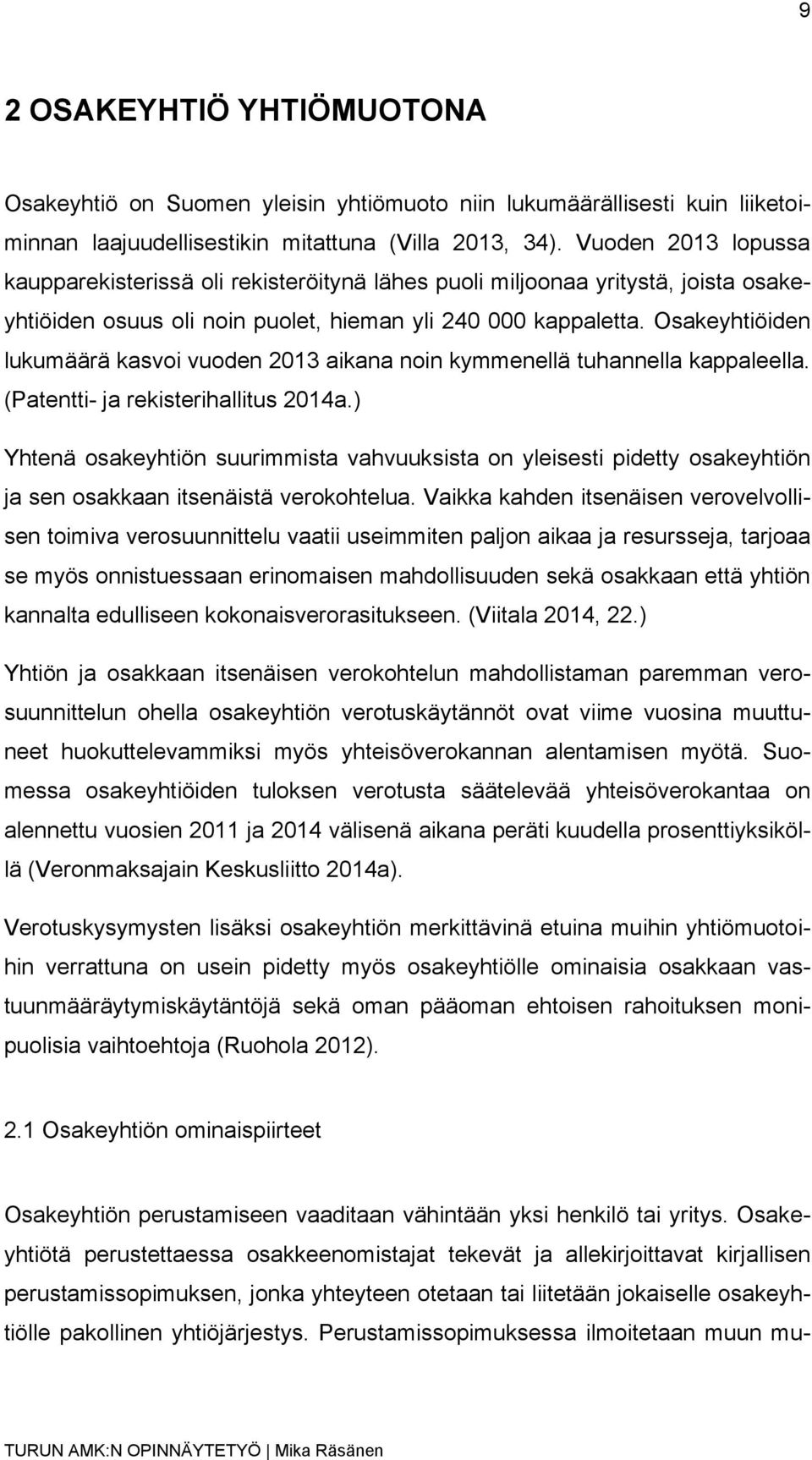 9

2 OSAKEYHTIÖ YHTIÖMUOTONA

Osakeyhtiö on Suomen yleisin yhtiömuoto niin lukumäärällisesti kuin liiketoiminnan laajuudellisestikin mitattuna (Villa 2013, 34). Vuoden 2013 lopussa kaupparekisterissä oli rekisteröitynä lähes puoli miljoonaa yritystä, joista osakeyhtiöiden osuus oli noin puolet, hieman yli 240 000 kappaletta. Osakeyhtiöiden lukumäärä kasvoi vuoden 2013 aikana noin kymmenellä tuhannella kappaleella. (Patentti- ja rekisterihallitus 2014a.)

Yhtenä osakeyhtiön suurimmista vahvuuksista on yleisesti pidetty osakeyhtiön ja sen osakkaan itsenäistä verokohtelua. Vaikka kahden itsenäisen verovelvollisen toimiva verosuunnittelu vaatii useimmiten paljon aikaa ja resursseja, tarjoaa se myös onnistuessaan erinomaisen mahdollisuuden sekä osakkaan että yhtiön kannalta edulliseen kokonaisverorasitukseen. (Viitala 2014, 22.)

Yhtiön ja osakkaan itsenäisen verokohtelun mahdollistaman paremman verosuunnittelun ohella osakeyhtiön verotuskäytännöt ovat viime vuosina muuttuneet huokuttelevammiksi myös yhteisöverokannan alentamisen myötä. Suomessa osakeyhtiöiden tuloksen verotusta säätelevää yhteisöverokantaa on alennettu vuosien 2011 ja 2014 välisenä aikana peräti kuudella prosenttiyksiköllä (Veronmaksajain Keskusliitto 2014a).

Verotuskysymysten lisäksi osakeyhtiön merkittävinä etuina muihin yhtiömuotoihin verrattuna on usein pidetty myös osakeyhtiölle ominaisia osakkaan vastuunmääräytymiskäytäntöjä sekä oman pääoman ehtoisen rahoituksen monipuolisia vaihtoehtoja (Ruohola 2012).

2.1 Osakeyhtiön ominaispiirteet

Osakeyhtiön perustamiseen vaaditaan vähintään yksi henkilö tai yritys. Osakeyhtiötä perustettaessa osakkeenomistajat tekevät ja allekirjoittavat kirjallisen perustamissopimuksen, jonka yhteyteen otetaan tai liitetään jokaiselle osakeyhtiölle pakollinen yhtiöjärjestys. Perustamissopimuksessa ilmoitetaan muun mu-

TURUN AMK:N OPINNÄYTETYÖ | Mika Räsänen